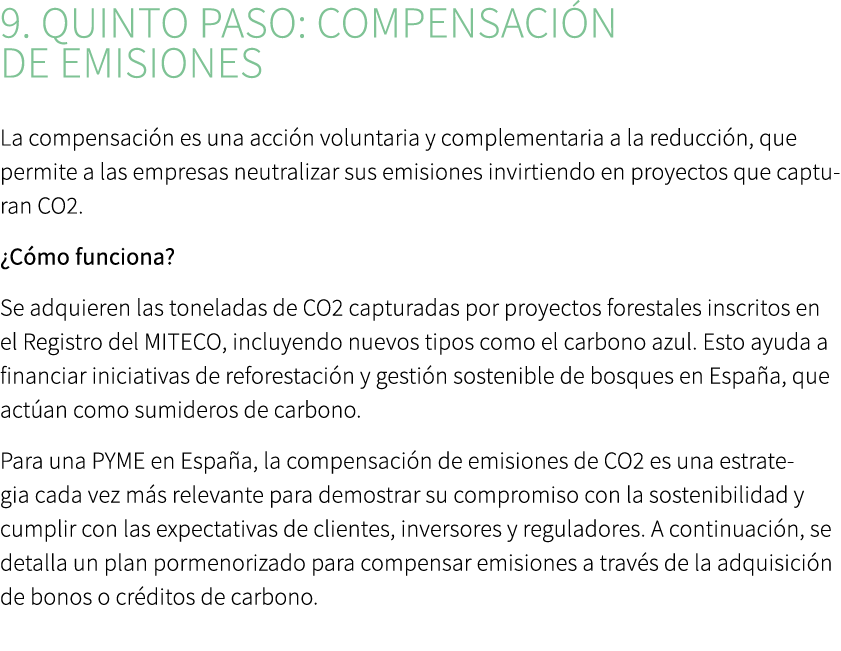 9. QUINTO PASO: COMPENSACIÓN DE EMISIONES

La compensación es una acción voluntaria y complementaria a la reducción, que permite a las empresas neutralizar sus emisiones invirtiendo en proyectos que capturan CO2.

¿Cómo funciona?

Se adquieren las toneladas de CO2 capturadas por proyectos forestales inscritos en el Registro del MITECO, incluyendo nuevos tipos como el carbono azul. Esto ayuda a financiar iniciativas de reforestación y gestión sostenible de bosques en España, que actúan como sumideros de carbono.

Para una PYME en España, la compensación de emisiones de CO2 es una estrategia cada vez más relevante para demostrar su compromiso con la sostenibilidad y cumplir con las expectativas de clientes, inversores y reguladores. A continuación, se detalla un plan pormenorizado para compensar emisiones a través de la adquisición de bonos o créditos de carbono.